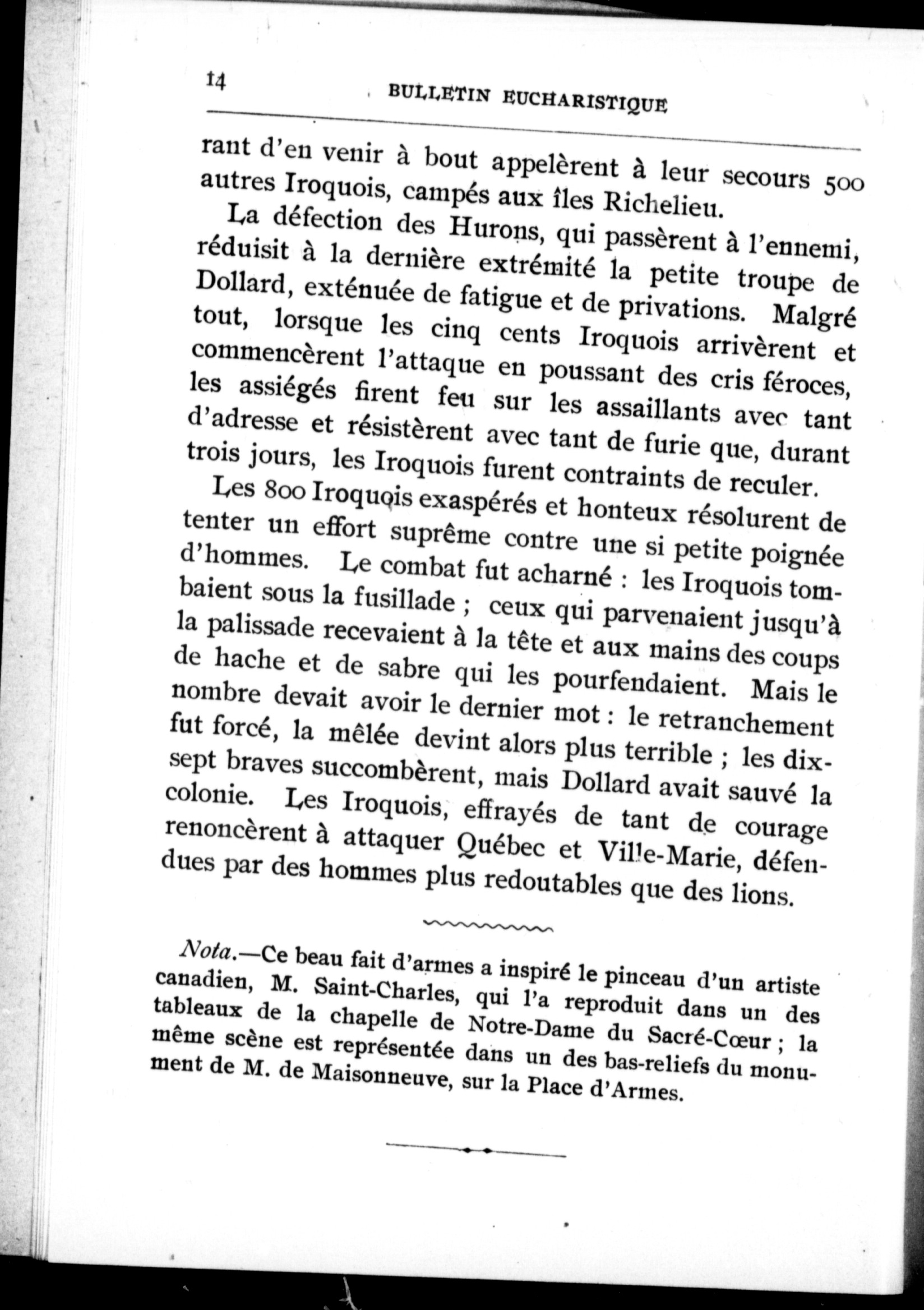 14 BULLETIN EUCHARISTIQUE

rant d'en venir à bout appelèrent à leur secours 500 autres Iroquois, campés aux îles Richelieu.

La défection des Hurons, qui passèrent à l'ennemi, réduisit à la dernière extrémité la petite troupe de Dollard, exténuée de fatigue et de privations. Malgré tout, lorsque les cinq cents Iroquois arrivèrent et commencèrent l'attaque en poussant des cris féroces, les assiégés firent feu sur les assaillants avec tant d'adresse et résistèrent avec tant de furie que, durant trois jours, les Iroquois furent contraints de reculer.

Les 800 Iroquois exaspérés et honteux résolurent de tenter un effort suprême contre une si petite poignée d'hommes. Le combat fut acharné : les Iroquois tombaient sous la fusillade ; ceux qui parvenaient jusqu'à la palissade recevaient à la tête et aux mains des coups de hache et de sabre qui les pourfendaient. Mais le nombre devait avoir le dernier mot : le retranchement fut forcé, la mêlée devint alors plus terrible ; les dix-sept braves succombèrent, mais Dollard avait sauvé la colonie. Les Iroquois, effrayés de tant de courage renoncèrent à attaquer Québec et Ville-Marie, défendues par des hommes plus redoutables que des lions.

Nota.—Ce beau fait d'armes a inspiré le pinceau d'un artiste canadien, M. Saint-Charles, qui l'a reproduit dans un des tableaux de la chapelle de Notre-Dame du Sacré-Cœur ; la même scène est représentée dans un des bas-reliefs du monument de M. de Maisonneuve, sur la Place d'Armes.